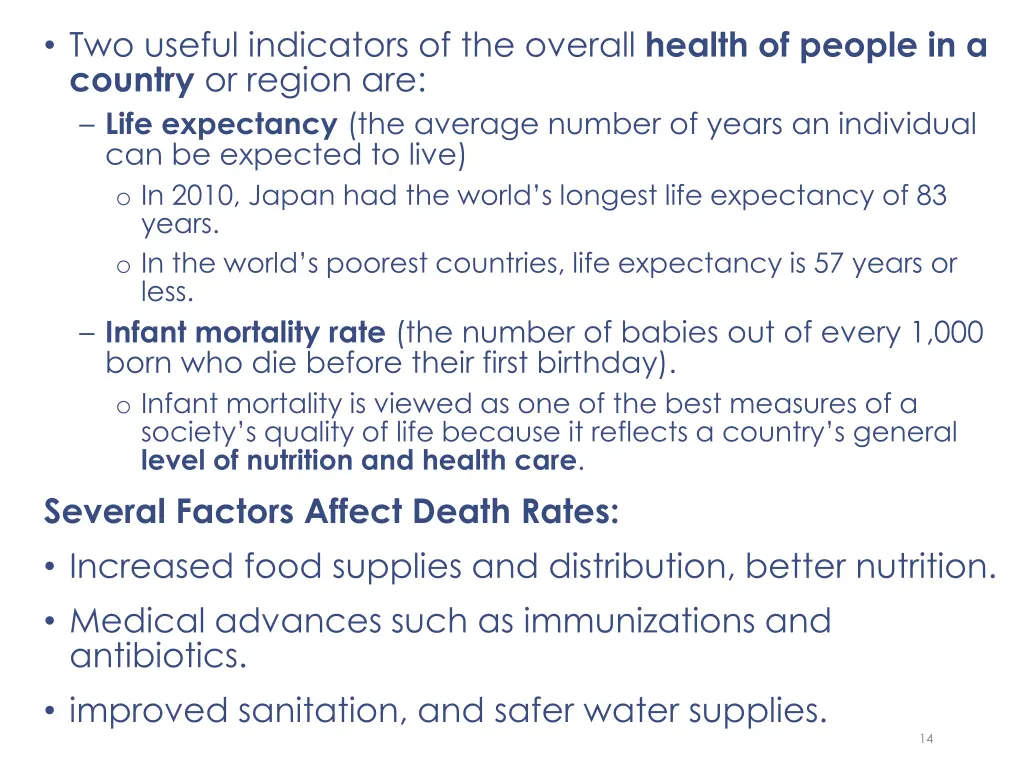 • Two useful indicators of the overall health of people in a country or region are:

- Life expectancy (the average number of years an individual can be expected to live)

o In 2010, Japan had the world's longest life expectancy of 83 years.

o In the world's poorest countries, life expectancy is 57 years or less.

- Infant mortality rate (the number of babies out of every 1,000 born who die before their first birthday).

o Infant mortality is viewed as one of the best measures of a society's quality of life because it reflects a country's general level of nutrition and health care.

Several Factors Affect Death Rates:

• Increased food supplies and distribution, better nutrition.

• Medical advances such as immunizations and antibiotics.

• improved sanitation, and safer water supplies.

14